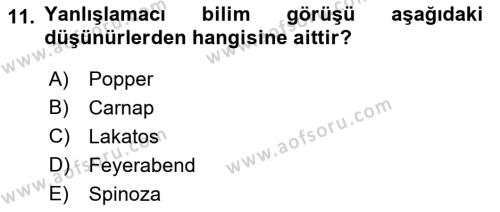 11. Yanlışlamacı bilim görüşü aşağıdaki düşünürlerden hangisine aittir?

A) Popper
B) Carnap
C) Lakatos
D) Feyerabend
E) Spinoza

www.aofsoru.com
www.aofsoru.com
www.aofsoru.com
www.aofsoru.com